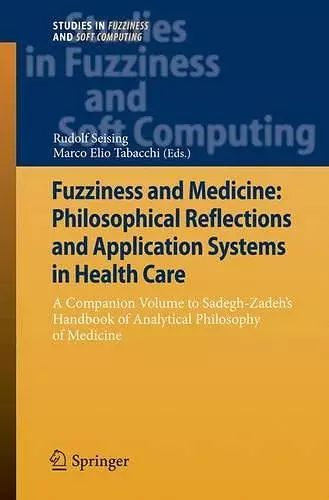 STUDIES IN FUZZINESS AND SOFT COMPUTING

Studies in Fuzziness and Soft Computing

Rudolf Seising
Marco Elio Tabacchi (Eds.)

Fuzziness and Medicine: Philosophical Reflections and Application Systems in Health Care

A Companion Volume to Sadegh-Zadeh's Handbook of Analytical Philosophy of Medicine

Springer